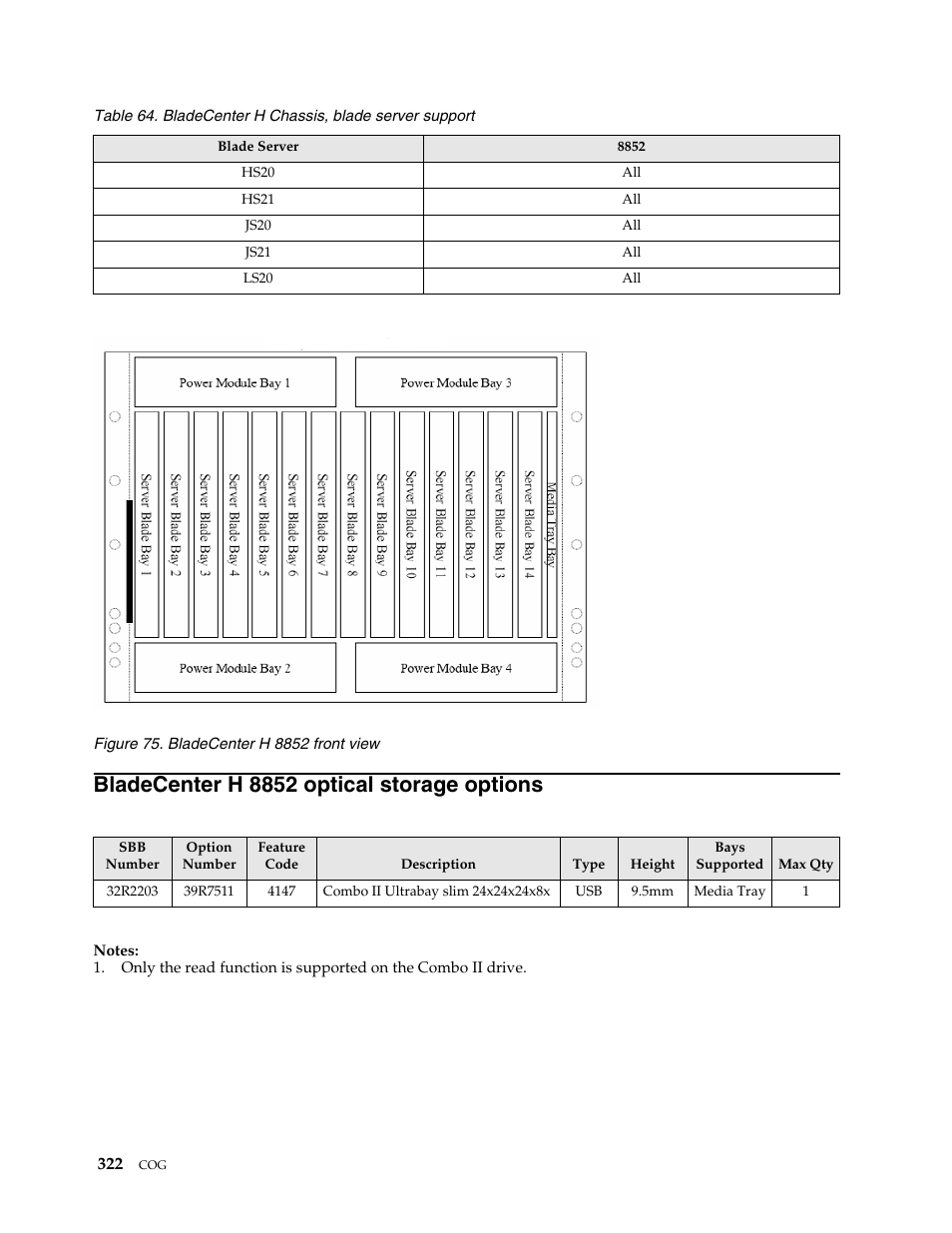 Table 64. BladeCenter H Chassis, blade server support

| Blade Server | 8852 |
|---|---|
| HS20 | All |
| HS21 | All |
| JS20 | All |
| JS21 | All |
| LS20 | All |

Power Module Bay 1

Power Module Bay 3

Server Blade Bay 1

Server Blade Bay 2

Server Blade Bay 3

Server Blade Bay 4

Server Blade Bay 5

Server Blade Bay 6

Server Blade Bay 7

Server Blade Bay 8

Server Blade Bay 9

Server Blade Bay 10

Server Blade Bay 11

Server Blade Bay 12

Server Blade Bay 13

Server Blade Bay 14

Media Tray Bay

Power Module Bay 2

Power Module Bay 4

Figure 75. BladeCenter H 8852 front view

BladeCenter H 8852 optical storage options

| SBB Number | Option Number | Feature Code | Description | Type | Height | Bays Supported | Max Qty |
|---|---|---|---|---|---|---|---|
| 32R2203 | 39R7511 | 4147 | Combo II Ultrabay slim 24x24x24x8x | USB | 9.5mm | Media Tray | 1 |

Notes:
1. Only the read function is supported on the Combo II drive.

322 COG